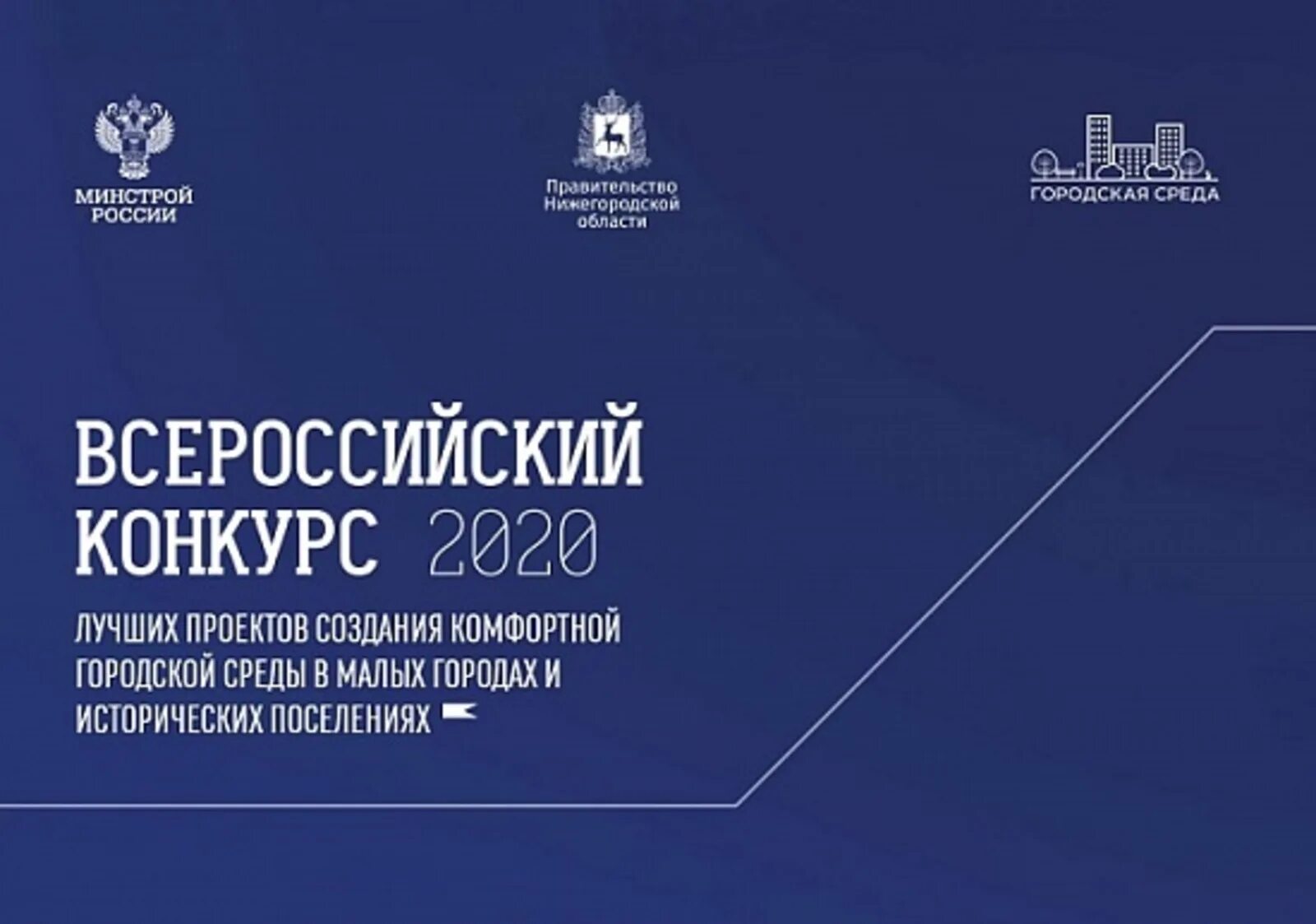 МИНСТРОЙ РОССИИ

Правительство Нижегородской области

ГОРОДСКАЯ СРЕДА

ВСЕРОССИЙСКИЙ КОНКУРС 2020

ЛУЧШИХ ПРОЕКТОВ СОЗДАНИЯ КОМФОРТНОЙ ГОРОДСКОЙ СРЕДЫ В МАЛЫХ ГОРОДАХ И ИСТОРИЧЕСКИХ ПОСЕЛЕНИЯХ